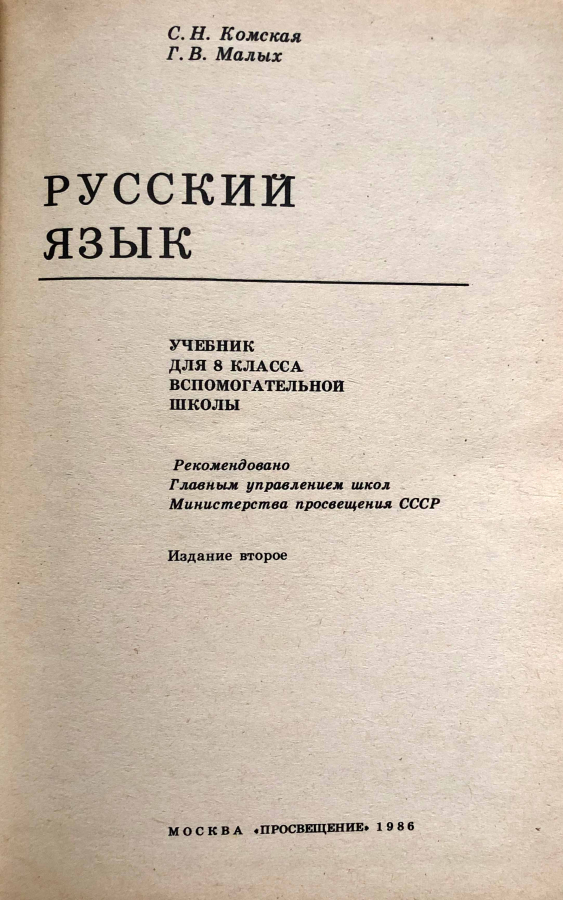 С. Н. Комская
Г. В. Малых

РУССКИЙ ЯЗЫК

УЧЕБНИК ДЛЯ 8 КЛАССА ВСПОМОГАТЕЛЬНОЙ ШКОЛЫ

Рекомендовано
Главным управлением школ
Министерства просвещения СССР

Издание второе

МОСКВА «ПРОСВЕЩЕНИЕ» 1986